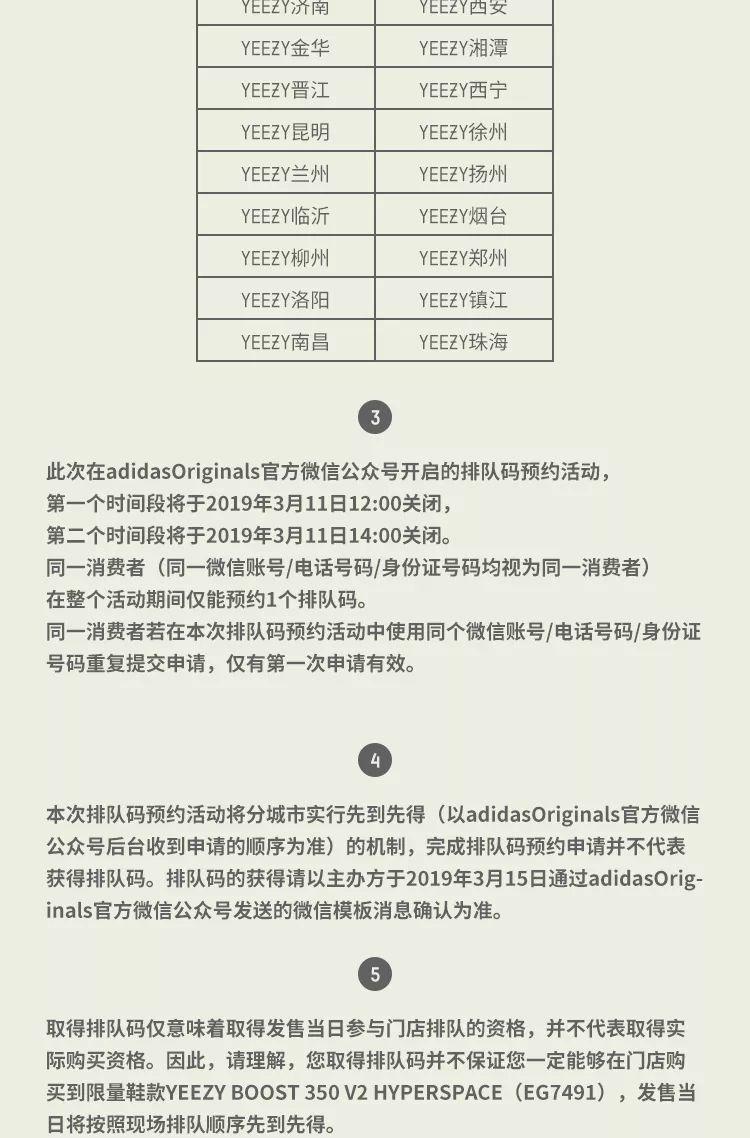 | YEEZY济南 | YEEZY西安 |
|---|---|
| YEEZY金华 | YEEZY湘潭 |
| YEEZY晋江 | YEEZY西宁 |
| YEEZY昆明 | YEEZY徐州 |
| YEEZY兰州 | YEEZY扬州 |
| YEEZY临沂 | YEEZY烟台 |
| YEEZY柳州 | YEEZY郑州 |
| YEEZY洛阳 | YEEZY镇江 |
| YEEZY南昌 | YEEZY珠海 |

3

此次在adidasOriginals官方微信公众号开启的排队码预约活动，
第一个时间段将于2019年3月11日12:00关闭，
第二个时间段将于2019年3月11日14:00关闭。
同一消费者（同一微信账号/电话号码/身份证号码均视为同一消费者）
在整个活动期间仅能预约1个排队码。
同一消费者若在本次排队码预约活动中使用同个微信账号/电话号码/身份证号码重复提交申请，仅有第一次申请有效。

4

本次排队码预约活动将分城市实行先到先得（以adidasOriginals官方微信公众号后台收到申请的顺序为准）的机制，完成排队码预约申请并不代表获得排队码。排队码的获得请以主办方于2019年3月15日通过adidasOriginals官方微信公众号发送的微信模板消息确认为准。

5

取得排队码仅意味着取得发售当日参与门店排队的资格，并不代表取得实际购买资格。因此，请理解，您取得排队码并不保证您一定能够在门店购买到限量鞋款YEEZY BOOST 350 V2 HYPERSPACE（EG7491），发售当日将按照现场排队顺序先到先得。